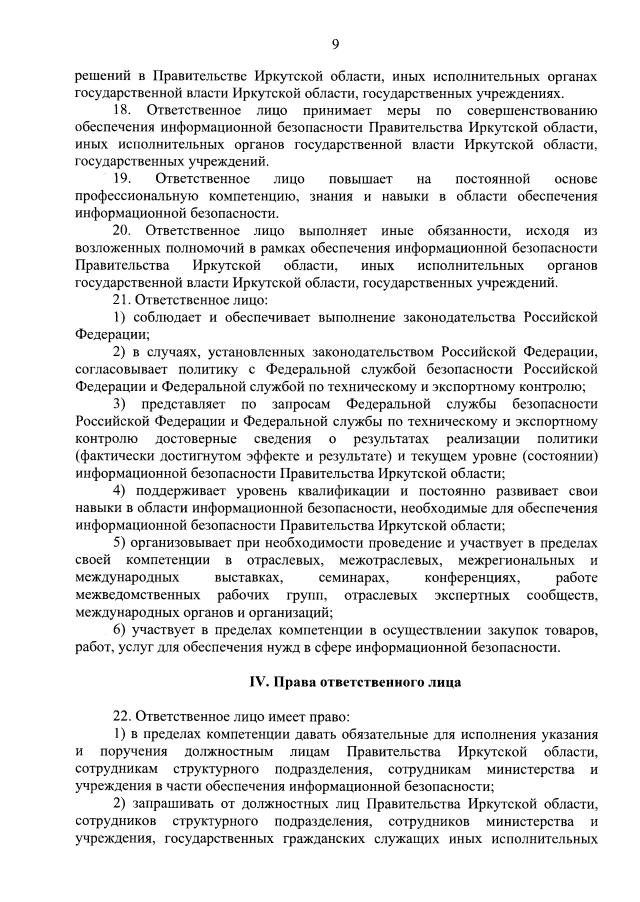 9

решений в Правительстве Иркутской области, иных исполнительных органах государственной власти Иркутской области, государственных учреждениях.

18. Ответственное лицо принимает меры по совершенствованию обеспечения информационной безопасности Правительства Иркутской области, иных исполнительных органов государственной власти Иркутской области, государственных учреждений.

19. Ответственное лицо повышает на постоянной основе профессиональную компетенцию, знания и навыки в области обеспечения информационной безопасности.

20. Ответственное лицо выполняет иные обязанности, исходя из возложенных полномочий в рамках обеспечения информационной безопасности Правительства Иркутской области, иных исполнительных органов государственной власти Иркутской области, государственных учреждений.

21. Ответственное лицо:

1) соблюдает и обеспечивает выполнение законодательства Российской Федерации;

2) в случаях, установленных законодательством Российской Федерации, согласовывает политику с Федеральной службой безопасности Российской Федерации и Федеральной службой по техническому и экспортному контролю;

3) представляет по запросам Федеральной службы безопасности Российской Федерации и Федеральной службы по техническому и экспортному контролю достоверные сведения о результатах реализации политики (фактически достигнутом эффекте и результате) и текущем уровне (состоянии) информационной безопасности Правительства Иркутской области;

4) поддерживает уровень квалификации и постоянно развивает свои навыки в области информационной безопасности, необходимые для обеспечения информационной безопасности Правительства Иркутской области;

5) организовывает при необходимости проведение и участвует в пределах своей компетенции в отраслевых, межотраслевых, межрегиональных и международных выставках, семинарах, конференциях, работе межведомственных рабочих групп, отраслевых экспертных сообществ, международных органов и организаций;

6) участвует в пределах компетенции в осуществлении закупок товаров, работ, услуг для обеспечения нужд в сфере информационной безопасности.

IV. Права ответственного лица

22. Ответственное лицо имеет право:

1) в пределах компетенции давать обязательные для исполнения указания и поручения должностным лицам Правительства Иркутской области, сотрудникам структурного подразделения, сотрудникам министерства и учреждения в части обеспечения информационной безопасности;

2) запрашивать от должностных лиц Правительства Иркутской области, сотрудников структурного подразделения, сотрудников министерства и учреждения, государственных гражданских служащих иных исполнительных